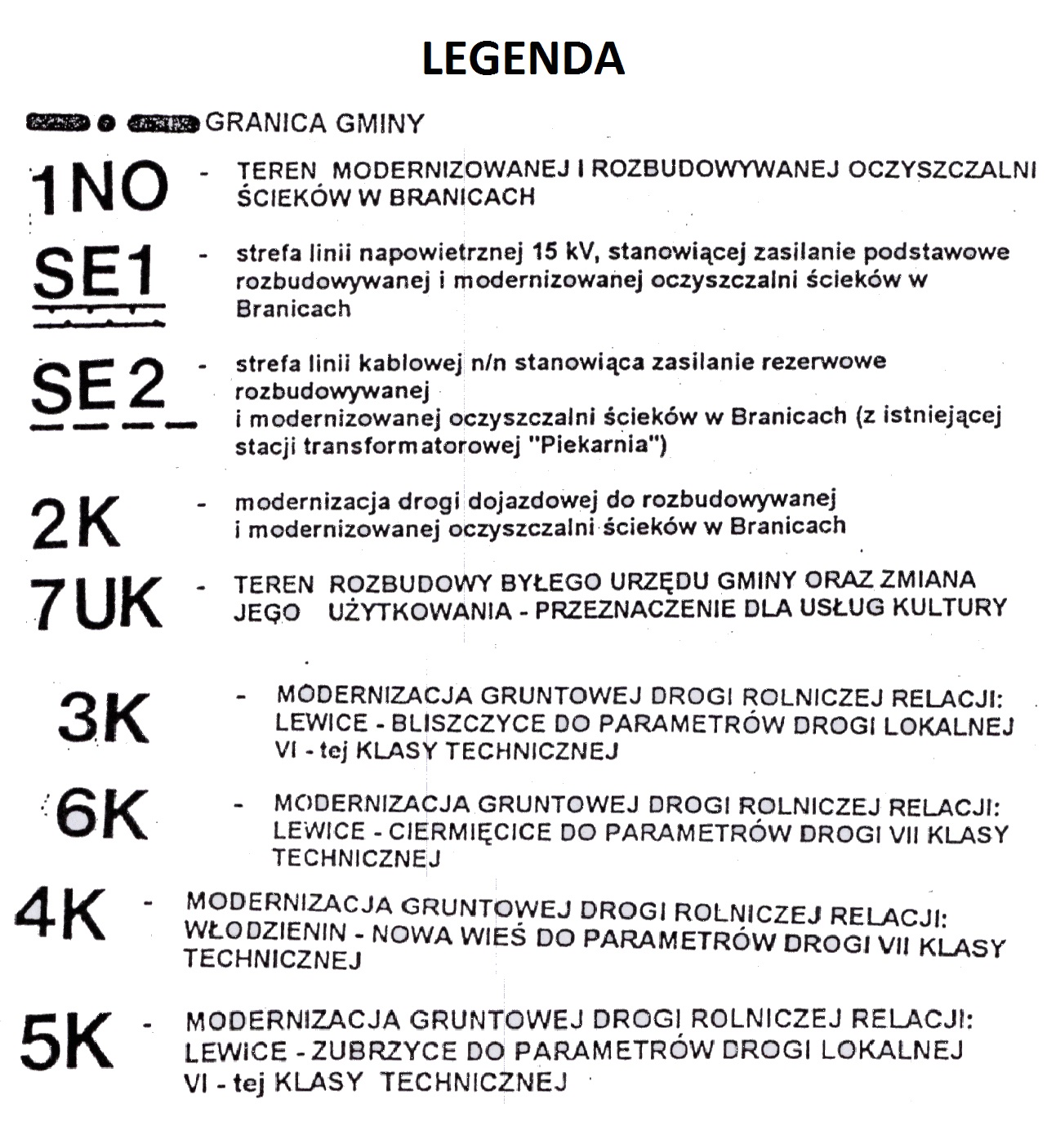 LEGENDA

GRANICA GMINY

1NO - TEREN MODERNIZOWANEJ I ROZBUDOWYWANEJ OCZYSZCZALNI ŚCIEKÓW W BRANICACH

SE1 - strefa linii napowietrznej 15 kV, stanowiącej zasilanie podstawowe rozbudowywanej i modernizowanej oczyszczalni ścieków w Branicach

SE2 - strefa linii kablowej n/n stanowiąca zasilanie rezerwowe rozbudowywanej
i modernizowanej oczyszczalni ścieków w Branicach (z istniejącej stacji transformatorowej "Piekarnia")

2K - modernizacja drogi dojazdowej do rozbudowywanej i modernizowanej oczyszczalni ścieków w Branicach

7UK - TEREN ROZBUDOWY BYŁEGO URZĘDU GMINY ORAZ ZMIANA JEGO UŻYTKOWANIA - PRZEZNACZENIE DLA USŁUG KULTURY

3K - MODERNIZACJA GRUNTOWEJ DROGI ROLNICZEJ RELACJI: LEWICE - BLISZCZYCE DO PARAMETRÓW DROGI LOKALNEJ VI - tej KLASY TECHNICZNEJ

6K - MODERNIZACJA GRUNTOWEJ DROGI ROLNICZEJ RELACJI: LEWICE - CIERMIĘCICE DO PARAMETRÓW DROGI VII KLASY TECHNICZNEJ

4K - MODERNIZACJA GRUNTOWEJ DROGI ROLNICZEJ RELACJI: WŁODZIENIN - NOWA WIEŚ DO PARAMETRÓW DROGI VII KLASY TECHNICZNEJ

5K - MODERNIZACJA GRUNTOWEJ DROGI ROLNICZEJ RELACJI: LEWICE - ZUBRZYCE DO PARAMETRÓW DROGI LOKALNEJ VI - tej KLASY TECHNICZNEJ